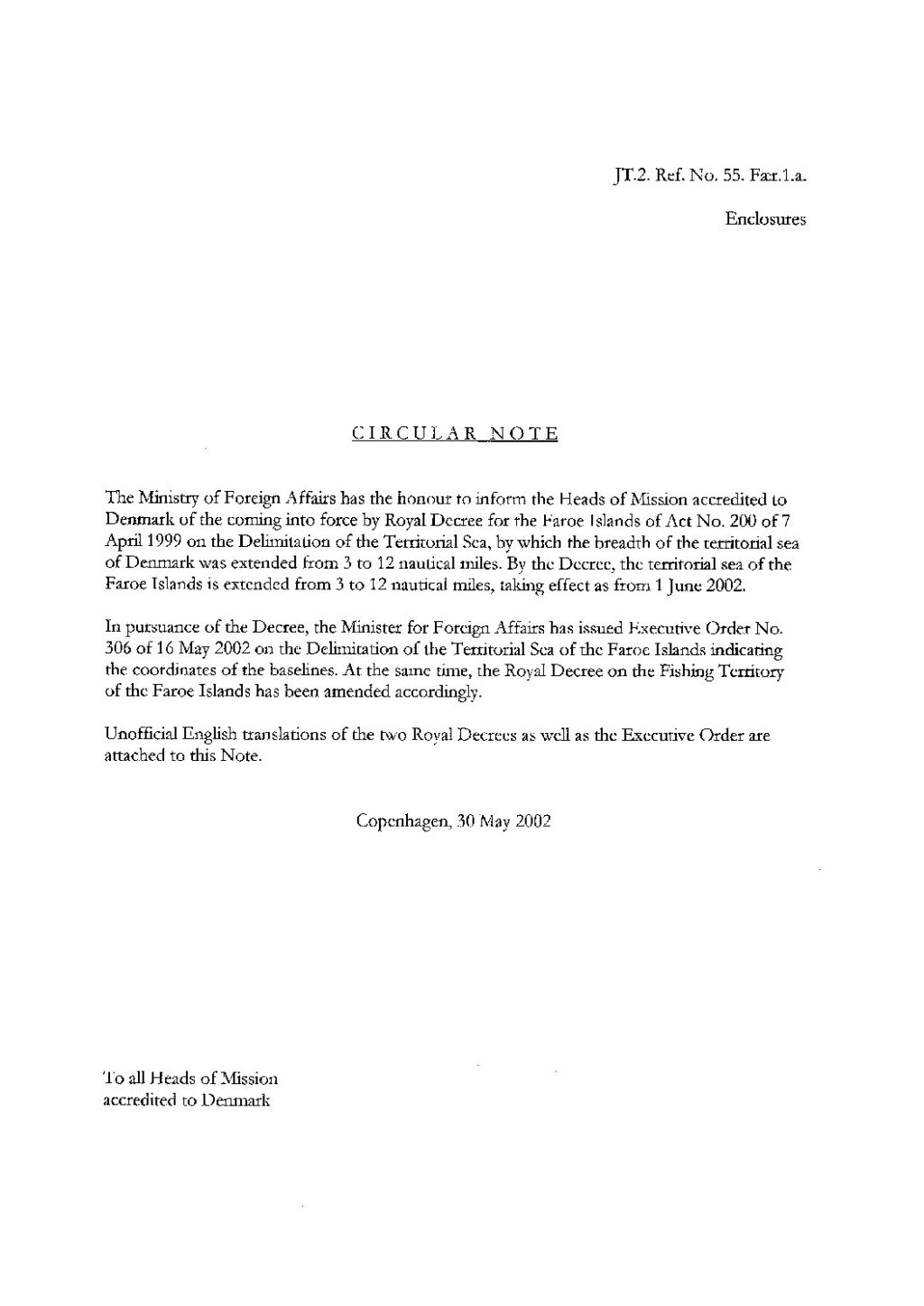 JT.2. Ref. No. 55. Fær.1.a.

Enclosures

CIRCULAR NOTE

The Ministry of Foreign Affairs has the honour to inform the Heads of Mission accredited to Denmark of the coming into force by Royal Decree for the Faroe Islands of Act No. 200 of 7 April 1999 on the Delimitation of the Territorial Sea, by which the breadth of the territorial sea of Denmark was extended from 3 to 12 nautical miles. By the Decree, the territorial sea of the Faroe Islands is extended from 3 to 12 nautical miles, taking effect as from 1 June 2002.

In pursuance of the Decree, the Minister for Foreign Affairs has issued Executive Order No. 306 of 16 May 2002 on the Delimitation of the Territorial Sea of the Faroe Islands indicating the coordinates of the baselines. At the same time, the Royal Decree on the Fishing Territory of the Faroe Islands has been amended accordingly.

Unofficial English translations of the two Royal Decrees as well as the Executive Order are attached to this Note.

Copenhagen, 30 May 2002

To all Heads of Mission
accredited to Denmark